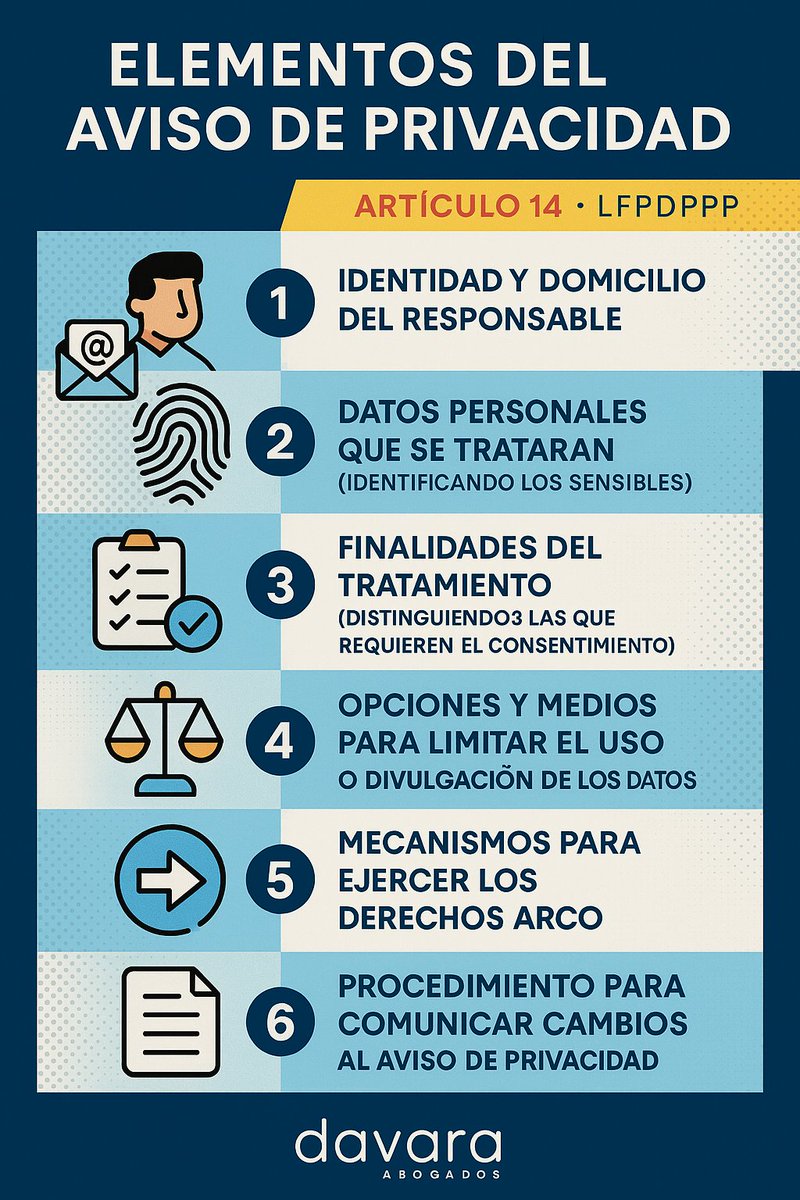 ELEMENTOS DEL AVISO DE PRIVACIDAD

ARTÍCULO 14 • LFPDPPP

@

1 IDENTIDAD Y DOMICILIO DEL RESPONSABLE

2 DATOS PERSONALES QUE SE TRATARAN (IDENTIFICANDO LOS SENSIBLES)

3 FINALIDADES DEL TRATAMIENTO (DISTINGUIENDO3 LAS QUE REQUIEREN EL CONSENTIMIENTO)

4 OPCIONES Y MEDIOS PARA LIMITAR EL USO O DIVULGACIÕN DE LOS DATOS

5 MECANISMOS PARA EJERCER LOS DERECHOS ARCO

6 PROCEDIMIENTO PARA COMUNICAR CAMBIOS AL AVISO DE PRIVACIDAD

davara
ABOGADOS